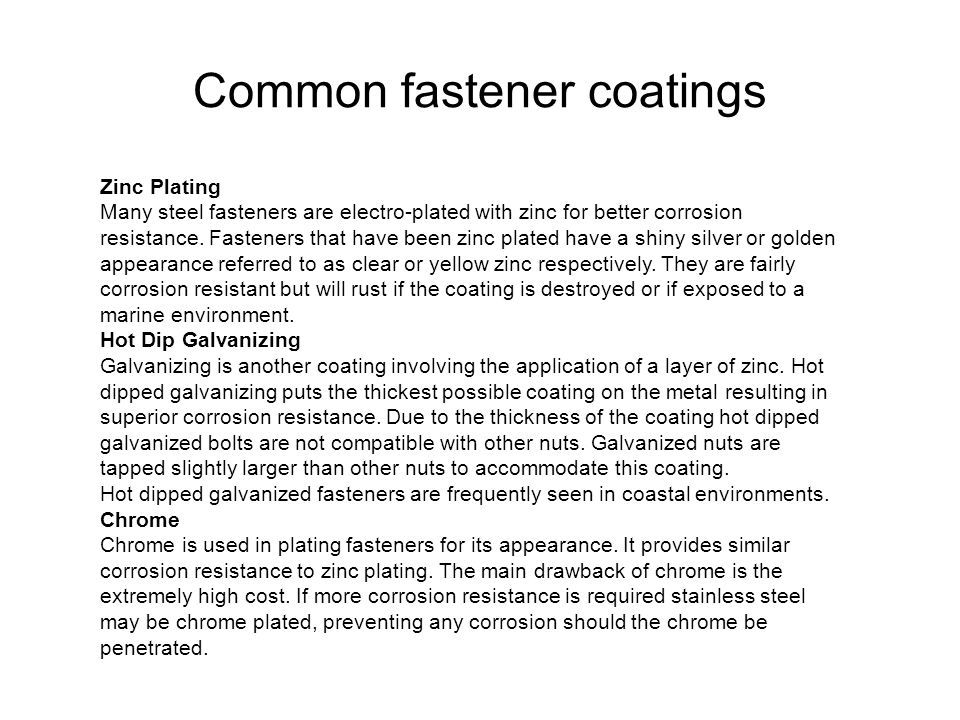 Common fastener coatings

Zinc Plating
Many steel fasteners are electro-plated with zinc for better corrosion resistance. Fasteners that have been zinc plated have a shiny silver or golden appearance referred to as clear or yellow zinc respectively. They are fairly corrosion resistant but will rust if the coating is destroyed or if exposed to a marine environment.
Hot Dip Galvanizing
Galvanizing is another coating involving the application of a layer of zinc. Hot dipped galvanizing puts the thickest possible coating on the metal resulting in superior corrosion resistance. Due to the thickness of the coating hot dipped galvanized bolts are not compatible with other nuts. Galvanized nuts are tapped slightly larger than other nuts to accommodate this coating.
Hot dipped galvanized fasteners are frequently seen in coastal environments.
Chrome
Chrome is used in plating fasteners for its appearance. It provides similar corrosion resistance to zinc plating. The main drawback of chrome is the extremely high cost. If more corrosion resistance is required stainless steel may be chrome plated, preventing any corrosion should the chrome be penetrated.